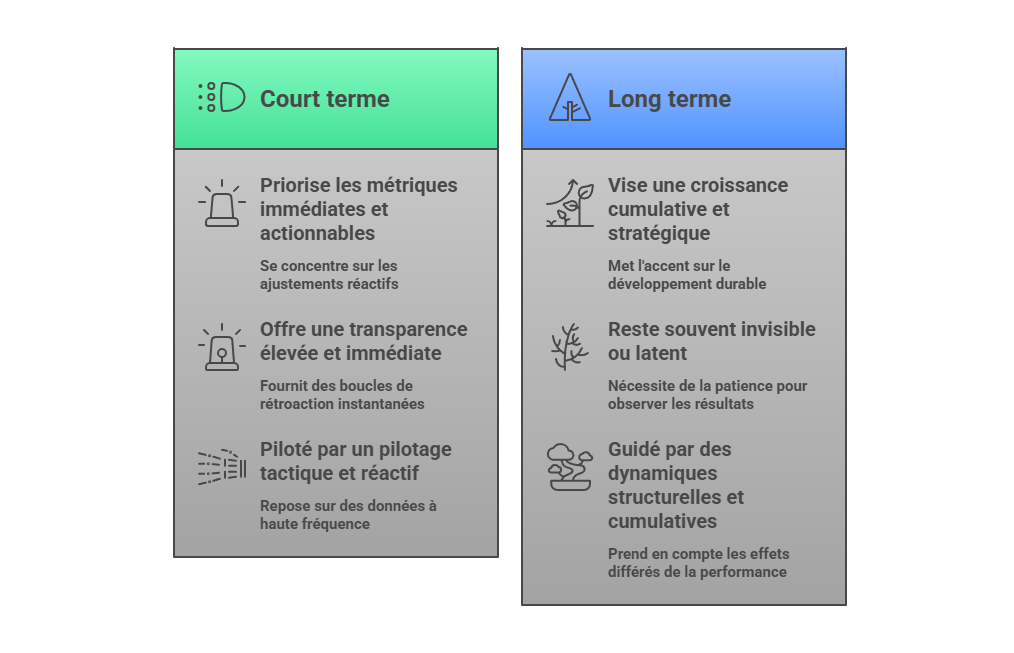 Court terme

Priorise les métriques immédiates et actionnables

Se concentre sur les ajustements réactifs

Offre une transparence élevée et immédiate

Fournit des boucles de rétroaction instantanées

Piloté par un pilotage tactique et réactif

Repose sur des données à haute fréquence

Long terme

Vise une croissance cumulative et stratégique

Met l'accent sur le développement durable

Reste souvent invisible ou latent

Nécessite de la patience pour observer les résultats

Guidé par des dynamiques structurelles et cumulatives

Prend en compte les effets différés de la performance